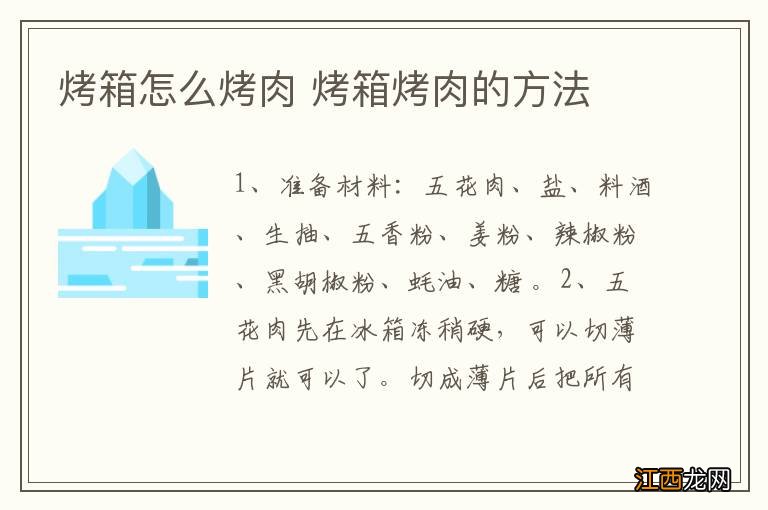 烤箱怎么烤肉 烤箱烤肉的方法

1、准备材料：五花肉、盐、料酒、生抽、五香粉、姜粉、辣椒粉、黑胡椒粉、蚝油、糖。2、五花肉先在冰箱冻稍硬，可以切薄片就可以了。切成薄片后把所有

江西龙网